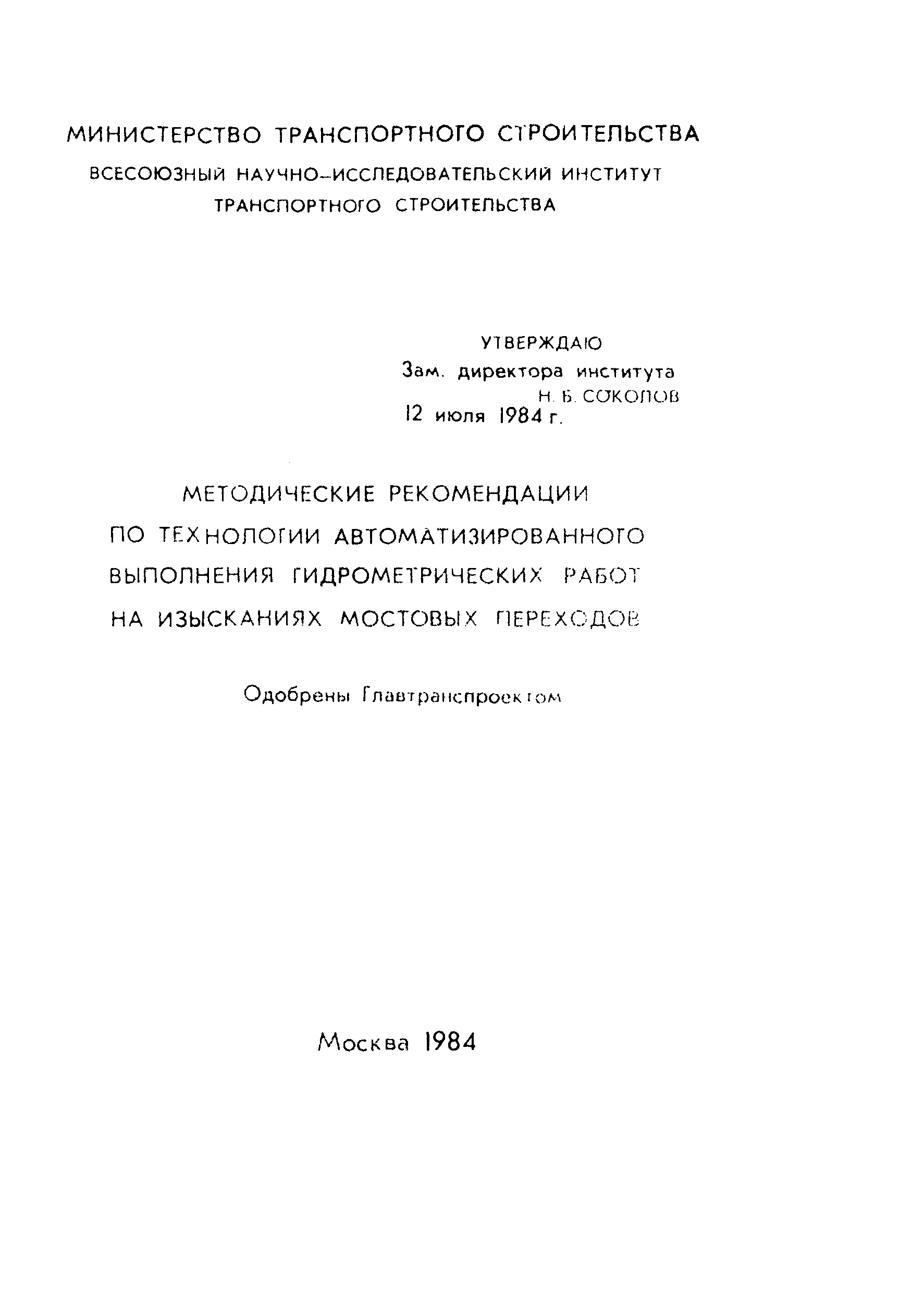 МИНИСТЕРСТВО ТРАНСПОРТНОГО СТРОИТЕЛЬСТВА
ВСЕСОЮЗНЫЙ НАУЧНО-ИССЛЕДОВАТЕЛЬСКИЙ ИНСТИТУТ
ТРАНСПОРТНОГО СТРОИТЕЛЬСТВА

УТВЕРЖДАЮ
Зам. директора института
Н. Б. СОКОЛОВ
12 июля 1984 г.

МЕТОДИЧЕСКИЕ РЕКОМЕНДАЦИИ
ПО ТЕХНОЛОГИИ АВТОМАТИЗИРОВАННОГО
ВЫПОЛНЕНИЯ ГИДРОМЕТРИЧЕСКИХ РАБОТ
НА ИЗЫСКАНИЯХ МОСТОВЫХ ПЕРЕХОДОВ

Одобрены Главтранспроектом

Москва 1984